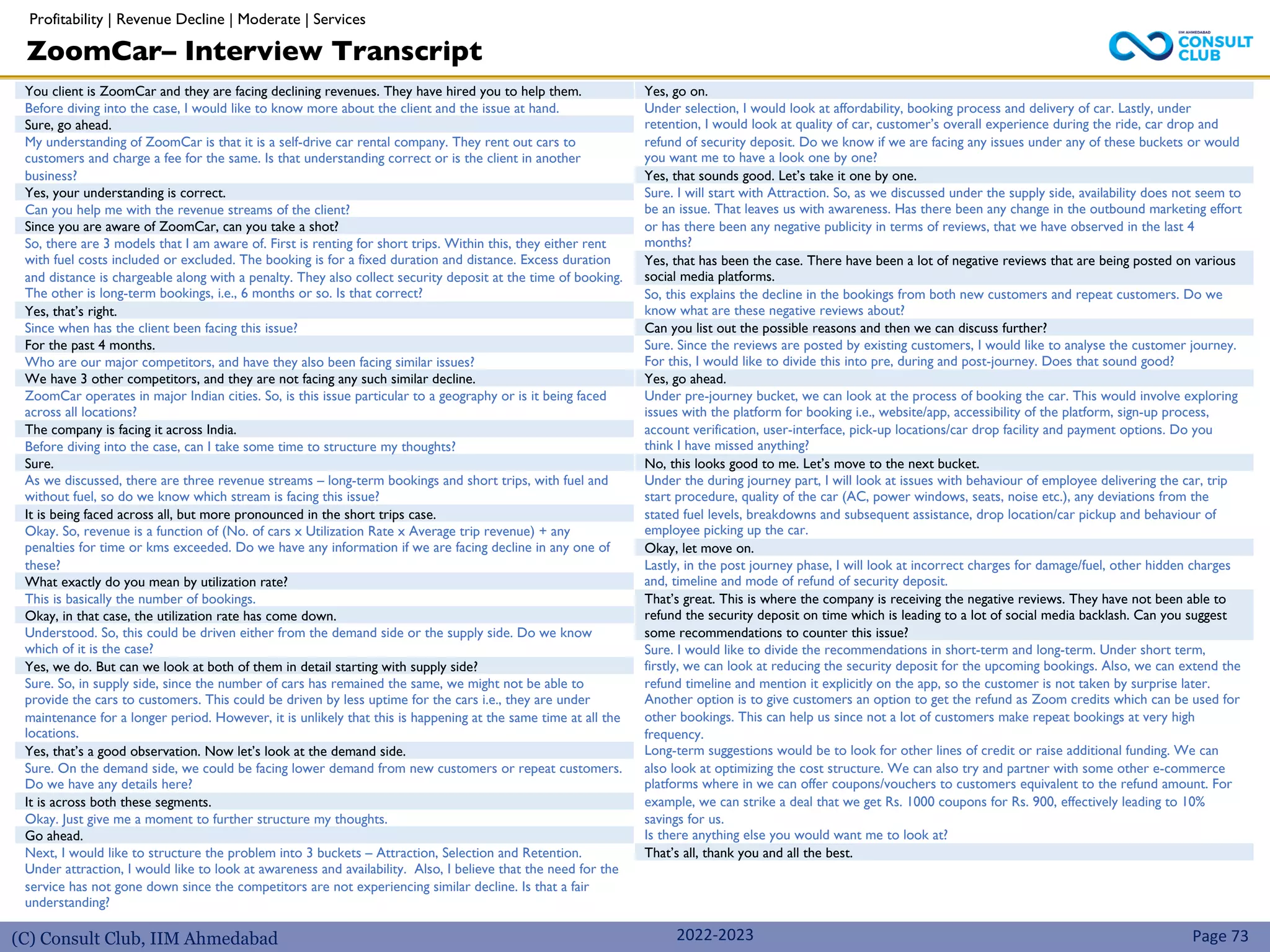 Profitability | Revenue Decline | Moderate | Services

ZoomCar– Interview Transcript

IIM AHMEDABAD CONSULT CLUB

You client is ZoomCar and they are facing declining revenues. They have hired you to help them.

Before diving into the case, I would like to know more about the client and the issue at hand.

Sure, go ahead.

My understanding of ZoomCar is that it is a self-drive car rental company. They rent out cars to customers and charge a fee for the same. Is that understanding correct or is the client in another business?

Yes, your understanding is correct.

Can you help me with the revenue streams of the client?

Since you are aware of ZoomCar, can you take a shot?

So, there are 3 models that I am aware of. First is renting for short trips. Within this, they either rent with fuel costs included or excluded. The booking is for a fixed duration and distance. Excess duration and distance is chargeable along with a penalty. They also collect security deposit at the time of booking. The other is long-term bookings, i.e., 6 months or so. Is that correct?

Yes, that's right.

Since when has the client been facing this issue?

For the past 4 months.

Who are our major competitors, and have they also been facing similar issues?

We have 3 other competitors, and they are not facing any such similar decline.

ZoomCar operates in major Indian cities. So, is this issue particular to a geography or is it being faced across all locations?

The company is facing it across India.

Before diving into the case, can I take some time to structure my thoughts?

Sure.

As we discussed, there are three revenue streams – long-term bookings and short trips, with fuel and without fuel, so do we know which stream is facing this issue?

It is being faced across all, but more pronounced in the short trips case.

Okay. So, revenue is a function of (No. of cars x Utilization Rate x Average trip revenue) + any penalties for time or kms exceeded. Do we have any information if we are facing decline in any one of these?

What exactly do you mean by utilization rate?

This is basically the number of bookings.

Okay, in that case, the utilization rate has come down.

Understood. So, this could be driven either from the demand side or the supply side. Do we know which of it is the case?

Yes, we do. But can we look at both of them in detail starting with supply side?

Sure. So, in supply side, since the number of cars has remained the same, we might not be able to provide the cars to customers. This could be driven by less uptime for the cars i.e., they are under maintenance for a longer period. However, it is unlikely that this is happening at the same time at all the locations.

Yes, that's a good observation. Now let's look at the demand side.

Sure. On the demand side, we could be facing lower demand from new customers or repeat customers. Do we have any details here?

It is across both these segments.

Okay. Just give me a moment to further structure my thoughts.

Go ahead.

Next, I would like to structure the problem into 3 buckets – Attraction, Selection and Retention. Under attraction, I would like to look at awareness and availability. Also, I believe that the need for the service has not gone down since the competitors are not experiencing similar decline. Is that a fair understanding?

Yes, go on.

Under selection, I would look at affordability, booking process and delivery of car. Lastly, under retention, I would look at quality of car, customer's overall experience during the ride, car drop and refund of security deposit. Do we know if we are facing any issues under any of these buckets or would you want me to have a look one by one?

Yes, that sounds good. Let's take it one by one.

Sure. I will start with Attraction. So, as we discussed under the supply side, availability does not seem to be an issue. That leaves us with awareness. Has there been any change in the outbound marketing effort or has there been any negative publicity in terms of reviews, that we have observed in the last 4 months?

Yes, that has been the case. There have been a lot of negative reviews that are being posted on various social media platforms.

So, this explains the decline in the bookings from both new customers and repeat customers. Do we know what are these negative reviews about?

Can you list out the possible reasons and then we can discuss further?

Sure. Since the reviews are posted by existing customers, I would like to analyse the customer journey. For this, I would like to divide this into pre, during and post-journey. Does that sound good?

Yes, go ahead.

Under pre-journey bucket, we can look at the process of booking the car. This would involve exploring issues with the platform for booking i.e., website/app, accessibility of the platform, sign-up process, account verification, user-interface, pick-up locations/car drop facility and payment options. Do you think I have missed anything?

No, this looks good to me. Let's move to the next bucket.

Under the during journey part, I will look at issues with behaviour of employee delivering the car, trip start procedure, quality of the car (AC, power windows, seats, noise etc.), any deviations from the stated fuel levels, breakdowns and subsequent assistance, drop location/car pickup and behaviour of employee picking up the car.

Okay, let move on.

Lastly, in the post journey phase, I will look at incorrect charges for damage/fuel, other hidden charges and, timeline and mode of refund of security deposit.

That's great. This is where the company is receiving the negative reviews. They have not been able to refund the security deposit on time which is leading to a lot of social media backlash. Can you suggest some recommendations to counter this issue?

Sure. I would like to divide the recommendations in short-term and long-term. Under short term, firstly, we can look at reducing the security deposit for the upcoming bookings. Also, we can extend the refund timeline and mention it explicitly on the app, so the customer is not taken by surprise later. Another option is to give customers an option to get the refund as Zoom credits which can be used for other bookings. This can help us since not a lot of customers make repeat bookings at very high frequency.

Long-term suggestions would be to look for other lines of credit or raise additional funding. We can also look at optimizing the cost structure. We can also try and partner with some other e-commerce platforms where in we can offer coupons/vouchers to customers equivalent to the refund amount. For example, we can strike a deal that we get Rs. 1000 coupons for Rs. 900, effectively leading to 10% savings for us.

Is there anything else you would want me to look at?

That's all, thank you and all the best.

(C) Consult Club, IIM Ahmedabad 2022-2023 Page 73